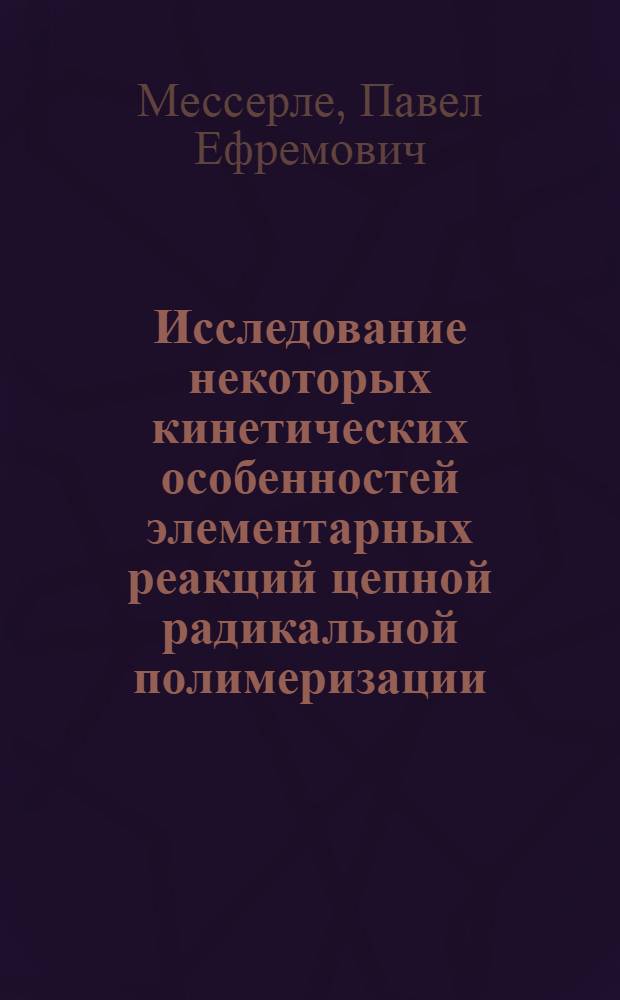 Мессерле, Павел Ефремович

Исследование некоторых кинетических особенностей элементарных реакций цепной радикальной полимеризации